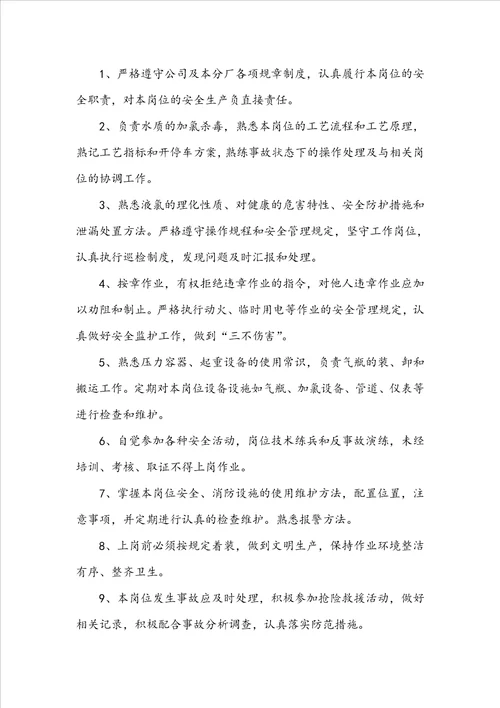 1、严格遵守公司及本分厂各项规章制度，认真履行本岗位的安全职责，对本岗位的安全生产负直接责任。

2、负责水质的加氯杀毒，熟悉本岗位的工艺流程和工艺原理，熟记工艺指标和开停车方案，熟练事故状态下的操作处理及与相关岗位的协调工作。

3、熟悉液氯的理化性质、对健康的危害特性、安全防护措施和泄漏处置方法。严格遵守操作规程和安全管理规定，坚守工作岗位，认真执行巡检制度，发现问题及时汇报和处理。

4、按章作业，有权拒绝违章作业的指令，对他人违章作业应加以劝阻和制止。严格执行动火、临时用电等作业的安全管理规定，认真做好安全监护工作，做到“三不伤害”。

5、熟悉压力容器、起重设备的使用常识，负责气瓶的装、卸和搬运工作。定期对本岗位设备设施如气瓶、加氯设备、管道、仪表等进行检查和维护。

6、自觉参加各种安全活动，岗位技术练兵和反事故演练，未经培训、考核、取证不得上岗作业。

7、掌握本岗位安全、消防设施的使用维护方法，配置位置，注意事项，并定期进行认真的检查维护。熟悉报警方法。

8、上岗前必须按规定着装，做到文明生产，保持作业环境整洁有序、整齐卫生。

9、本岗位发生事故应及时处理，积极参加抢险救援活动，做好相关记录，积极配合事故分析调查，认真落实防范措施。